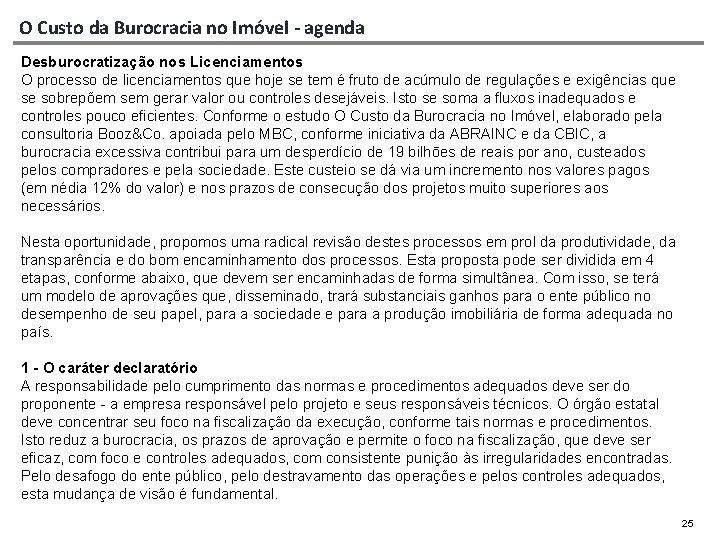 O Custo da Burocracia no Imóvel - agenda

Desburocratização nos Licenciamentos
O processo de licenciamentos que hoje se tem é fruto de acúmulo de regulações e exigências que se sobrepõem sem gerar valor ou controles desejáveis. Isto se soma a fluxos inadequados e controles pouco eficientes. Conforme o estudo O Custo da Burocracia no Imóvel, elaborado pela consultoria Booz&Co. apoiada pelo MBC, conforme iniciativa da ABRAINC e da CBIC, a burocracia excessiva contribui para um desperdício de 19 bilhões de reais por ano, custeados pelos compradores e pela sociedade. Este custeio se dá via um incremento nos valores pagos (em nédia 12% do valor) e nos prazos de consecução dos projetos muito superiores aos necessários.

Nesta oportunidade, propomos uma radical revisão destes processos em prol da produtividade, da transparência e do bom encaminhamento dos processos. Esta proposta pode ser dividida em 4 etapas, conforme abaixo, que devem ser encaminhadas de forma simultânea. Com isso, se terá um modelo de aprovações que, disseminado, trará substanciais ganhos para o ente público no desempenho de seu papel, para a sociedade e para a produção imobiliária de forma adequada no país.

1 - O caráter declaratório
A responsabilidade pelo cumprimento das normas e procedimentos adequados deve ser do proponente - a empresa responsável pelo projeto e seus responsáveis técnicos. O órgão estatal deve concentrar seu foco na fiscalização da execução, conforme tais normas e procedimentos. Isto reduz a burocracia, os prazos de aprovação e permite o foco na fiscalização, que deve ser eficaz, com foco e controles adequados, com consistente punição às irregularidades encontradas. Pelo desafogo do ente público, pelo destravamento das operações e pelos controles adequados, esta mudança de visão é fundamental.

25